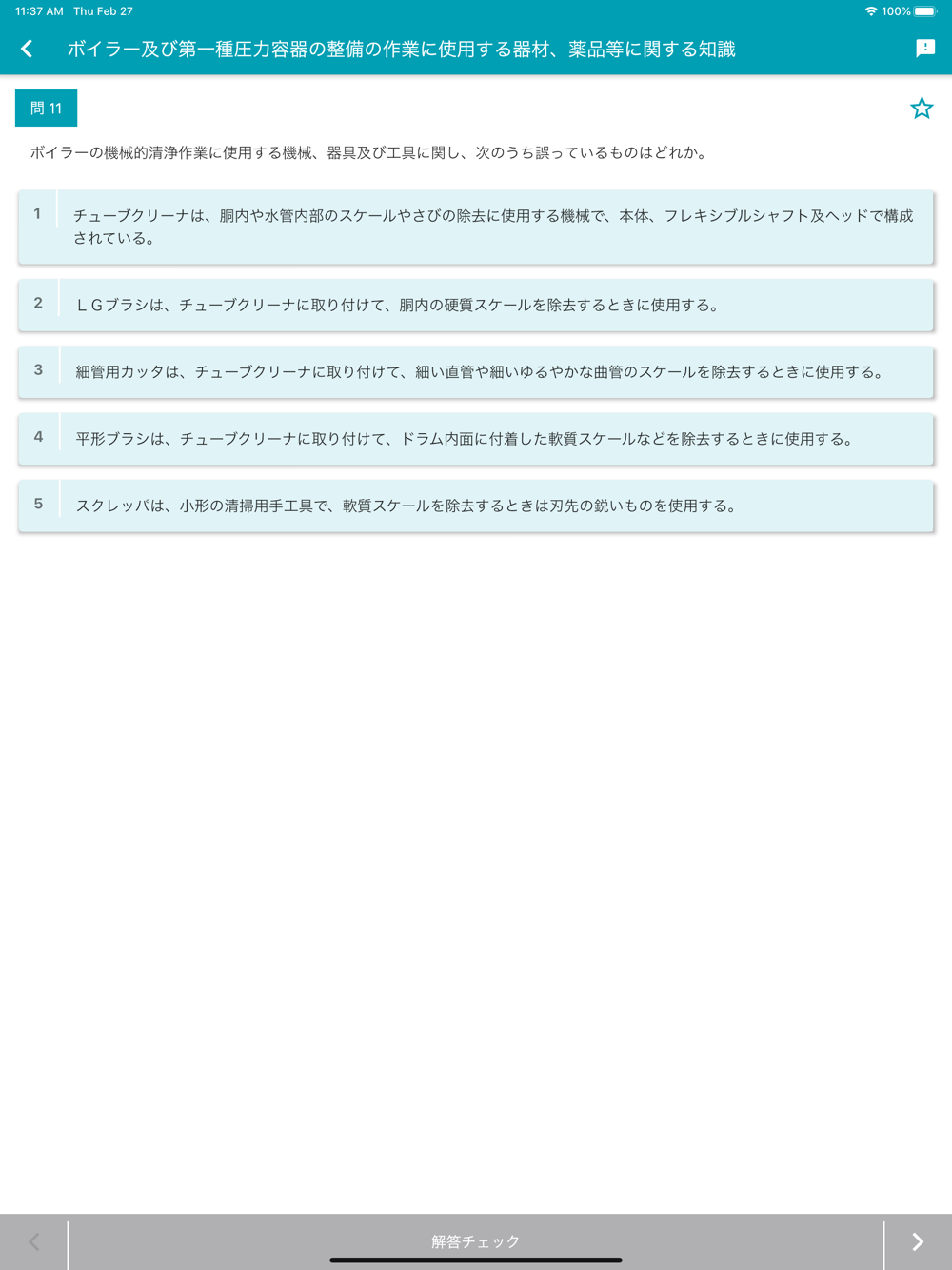 11:37 AM Thu Feb 27

100%

ボイラー及び第一種圧力容器の整備の作業に使用する器材、薬品等に関する知識

問 11

ボイラーの機械的清浄作業に使用する機械、器具及び工具に関し、次のうち誤っているものはどれか。

1 チューブクリーナは、胴内や水管内部のスケールやさびの除去に使用する機械で、本体、フレキシブルシャフト及ヘッドで構成されている。

2 ＬＧブラシは、チューブクリーナに取り付けて、胴内の硬質スケールを除去するときに使用する。

3 細管用カッタは、チューブクリーナに取り付けて、細い直管や細いゆるやかな曲管のスケールを除去するときに使用する。

4 平形ブラシは、チューブクリーナに取り付けて、ドラム内面に付着した軟質スケールなどを除去するときに使用する。

5 スクレッパは、小形の清掃用手工具で、軟質スケールを除去するときは刃先の鋭いものを使用する。

解答チェック